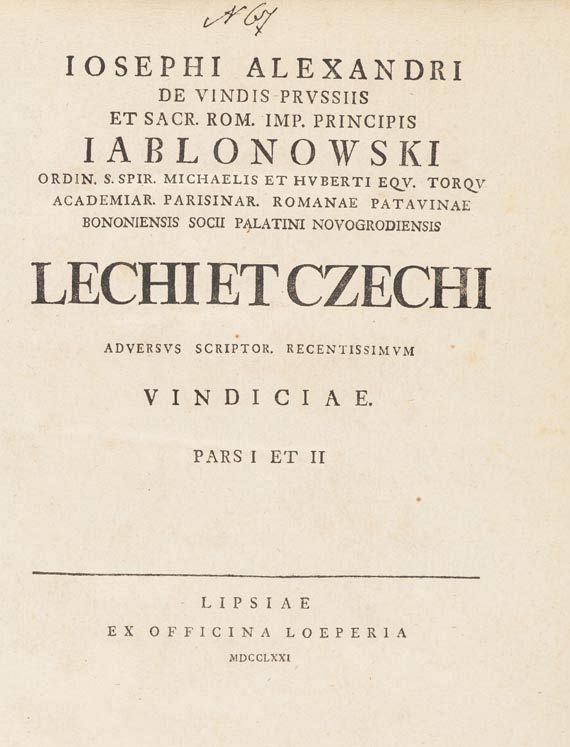 A 67

IOSEPHI ALEXANDRI
DE VINDIS PRVSSIIS
ET SACR. ROM. IMP. PRINCIPIS
IABLONOWSKI
ORDIN. S. SPIR. MICHAELIS ET HVBERTI EQV. TORQV
ACADEMIAR. PARISINAR. ROMANAE PATAVINAE
BONONIENSIS SOCII PALATINI NOVOGRODIENSIS

LECHI ET CZECHI

ADVERSVS SCRIPTOR. RECENTISSIMVM

VINDICIAE.

PARS I ET II

LIPSIAE
EX OFFICINA LOEPERIA
MDCCLXXI